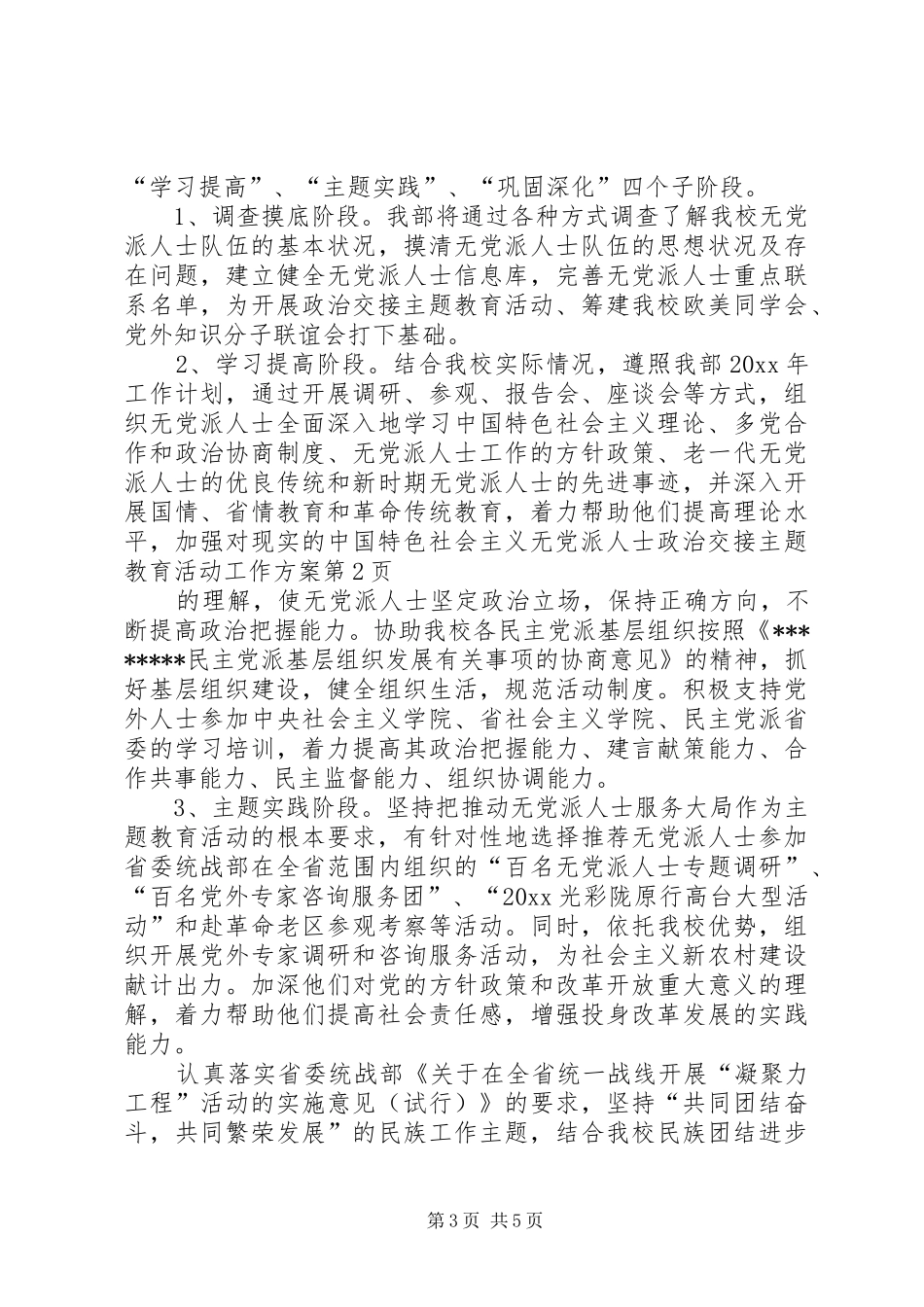 “学习提高”、“主题实践”、“巩固深化”四个子阶段。

1、调查摸底阶段。我部将通过各种方式调查了解我校无党派人士队伍的基本状况，摸清无党派人士队伍的思想状况及存在问题，建立健全无党派人士信息库，完善无党派人士重点联系名单，为开展政治交接主题教育活动、筹建我校欧美同学会、党外知识分子联谊会打下基础。

2、学习提高阶段。结合我校实际情况，遵照我部20xx年工作计划，通过开展调研、参观、报告会、座谈会等方式，组织无党派人士全面深入地学习中国特色社会主义理论、多党合作和政治协商制度、无党派人士工作的方针政策、老一代无党派人士的优良传统和新时期无党派人士的先进事迹，并深入开展国情、省情教育和革命传统教育，着力帮助他们提高理论水平，加强对现实的中国特色社会主义无党派人士政治交接主题教育活动工作方案第2页

的理解，使无党派人士坚定政治立场，保持正确方向，不断提高政治把握能力。协助我校各民主党派基层组织按照《********民主党派基层组织发展有关事项的协商意见》的精神，抓好基层组织建设，健全组织生活，规范活动制度。积极支持党外人士参加中央社会主义学院、省社会主义学院、民主党派省委的学习培训，着力提高其政治把握能力、建言献策能力、合作共事能力、民主监督能力、组织协调能力。

3、主题实践阶段。坚持把推动无党派人士服务大局作为主题教育活动的根本要求，有针对性地选择推荐无党派人士参加省委统战部在全省范围内组织的“百名无党派人士专题调研”、“百名党外专家咨询服务团”、“20xx光彩陇原行高台大型活动”和赴革命老区参观考察等活动。同时，依托我校优势，组织开展党外专家调研和咨询服务活动，为社会主义新农村建设献计出力。加深他们对党的方针政策和改革开放重大意义的理解，着力帮助他们提高社会责任感，增强投身改革发展的实践能力。

认真落实省委统战部《关于在全省统一战线开展“凝聚力工程”活动的实施意见（试行）》的要求，坚持“共同团结奋斗，共同繁荣发展”的民族工作主题，结合我校民族团结进步

第3页 共5页